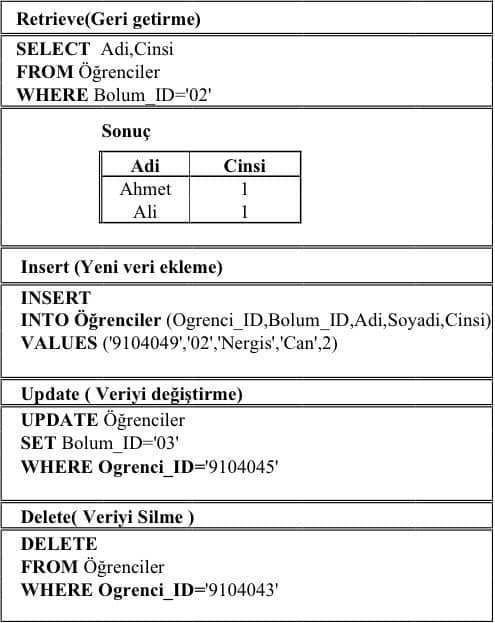 Retrieve(Geri getirme)

SELECT Adi,Cinsi
FROM Öğrenciler
WHERE Bolum_ID='02'

Sonuç

| Adi | Cinsi |
|---|---|
| Ahmet | 1 |
| Ali | 1 |

Insert (Yeni veri ekleme)

INSERT
INTO Öğrenciler (Ogrenci_ID,Bolum_ID,Adi,Soyadi,Cinsi)
VALUES ('9104049','02','Nergis','Can',2)

Update ( Veriyi değiştirme)

UPDATE Öğrenciler
SET Bolum_ID='03'
WHERE Ogrenci_ID='9104045'

Delete( Veriyi Silme )

DELETE
FROM Öğrenciler
WHERE Ogrenci_ID='9104043'